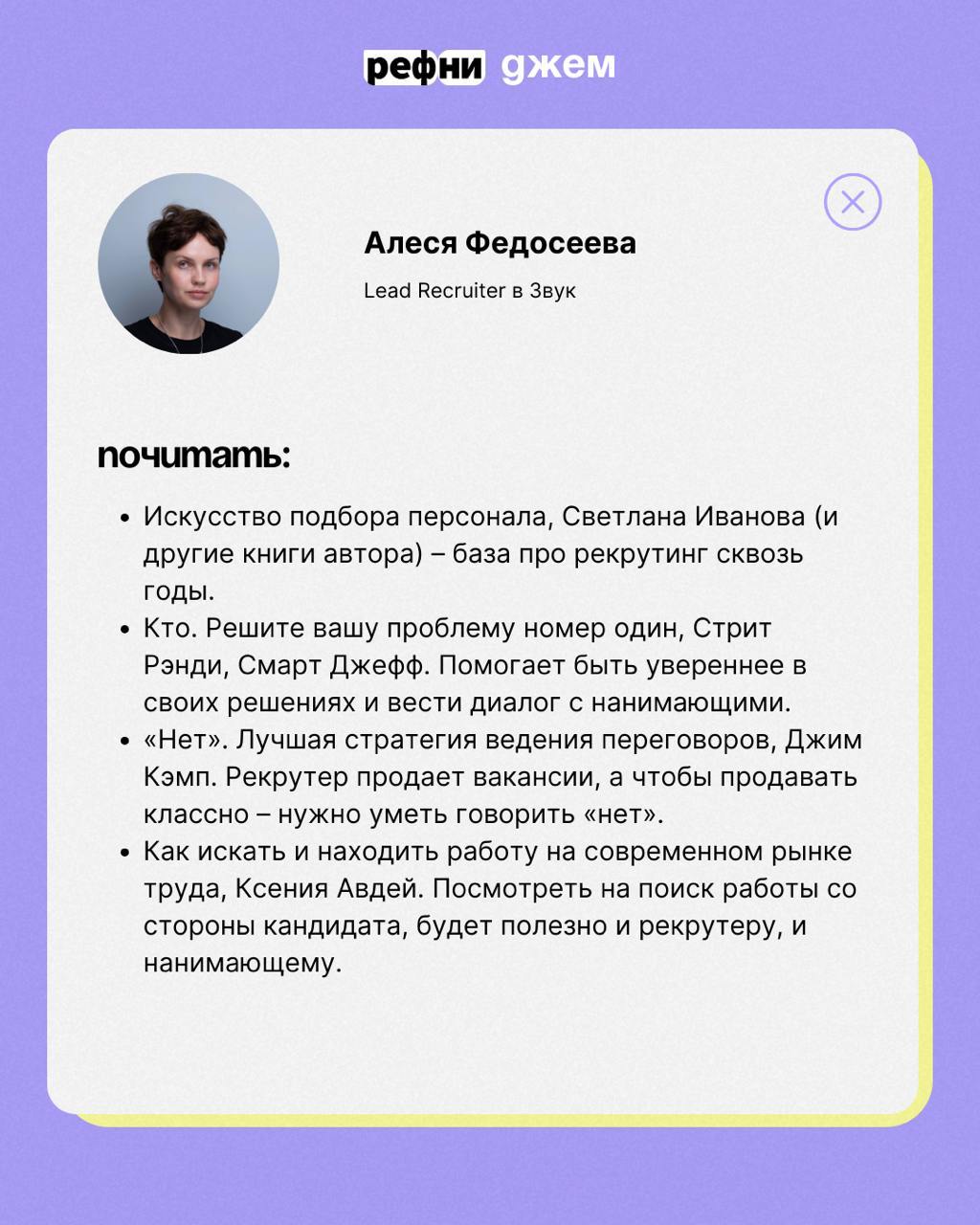 рефни джем

Алеся Федосеева

Lead Recruiter в Звук

почитать:

• Искусство подбора персонала, Светлана Иванова (и другие книги автора) – база про рекрутинг сквозь годы.
• Кто. Решите вашу проблему номер один, Стрит Рэнди, Смарт Джефф. Помогает быть увереннее в своих решениях и вести диалог с нанимающими.
• «Нет». Лучшая стратегия ведения переговоров, Джим Кэмп. Рекрутер продает вакансии, а чтобы продавать классно – нужно уметь говорить «нет».
• Как искать и находить работу на современном рынке труда, Ксения Авдей. Посмотреть на поиск работы со стороны кандидата, будет полезно и рекрутеру, и нанимающему.